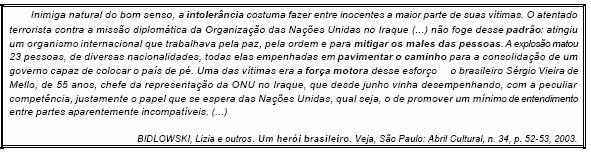 Inimiga natural do bom senso, a intolerância costuma fazer entre inocentes a maior parte de suas vítimas. O atentado terrorista contra a missão diplomática da Organização das Nações Unidas no Iraque (...) não foge desse padrão: atingiu um organismo internacional que trabalhava pela paz, pela ordem e para mitigar os males das pessoas. A explosão matou 23 pessoas, de diversas nacionalidades, todas elas empenhadas em pavimentar o caminho para a consolidação de um governo capaz de colocar o país de pé. Uma das vítimas era a força motora desse esforço o brasileiro Sérgio Vieira de Mello, de 55 anos, chefe da representação da ONU no Iraque, que desde junho vinha desempenhando, com a peculiar competência, justamente o papel que se espera das Nações Unidas, qual seja, o de promover um mínimo de entendimento entre partes aparentemente incompatíveis. (...)

BIDLOWSKI, Lizia e outros. Um herói brasileiro. Veja, São Paulo: Abril Cultural, n. 34, p. 52-53, 2003.